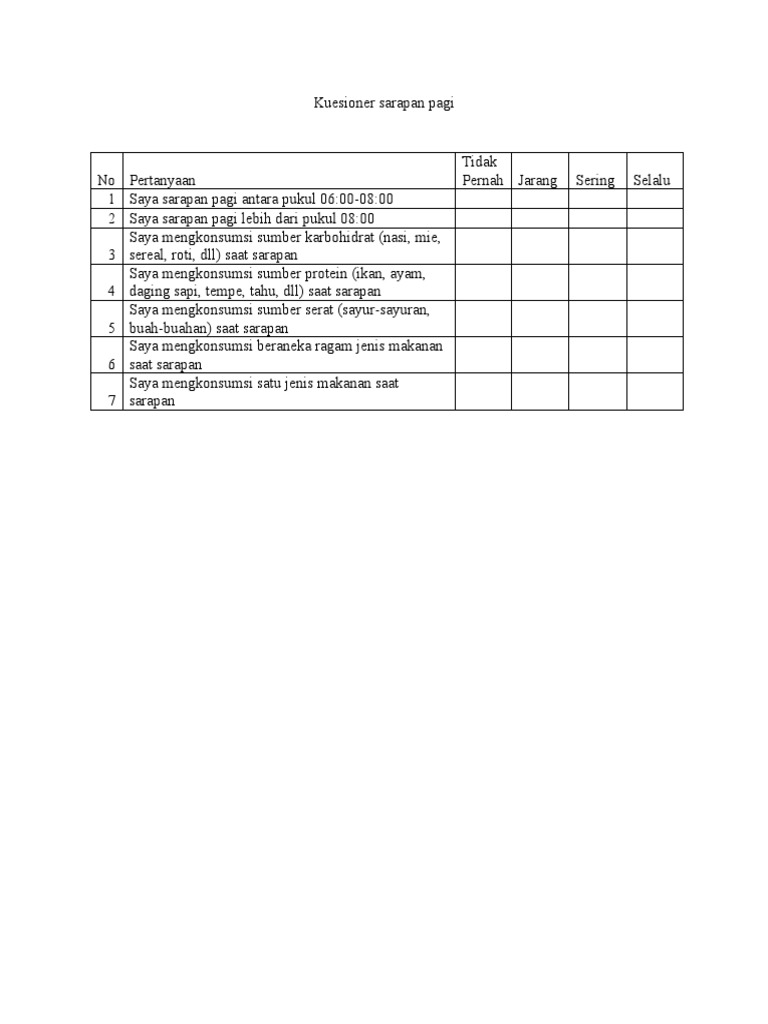 Kuesioner sarapan pagi

| No | Pertanyaan | Tidak Pernah | Jarang | Sering | Selalu |
|---|---|---|---|---|---|
| 1 | Saya sarapan pagi antara pukul 06:00-08:00 | | | | |
| 2 | Saya sarapan pagi lebih dari pukul 08:00 | | | | |
| 3 | Saya mengkonsumsi sumber karbohidrat (nasi, mie, sereal, roti, dll) saat sarapan | | | | |
| 4 | Saya mengkonsumsi sumber protein (ikan, ayam, daging sapi, tempe, tahu, dll) saat sarapan | | | | |
| 5 | Saya mengkonsumsi sumber serat (sayur-sayuran, buah-buahan) saat sarapan | | | | |
| 6 | Saya mengkonsumsi beraneka ragam jenis makanan saat sarapan | | | | |
| 7 | Saya mengkonsumsi satu jenis makanan saat sarapan | | | | |